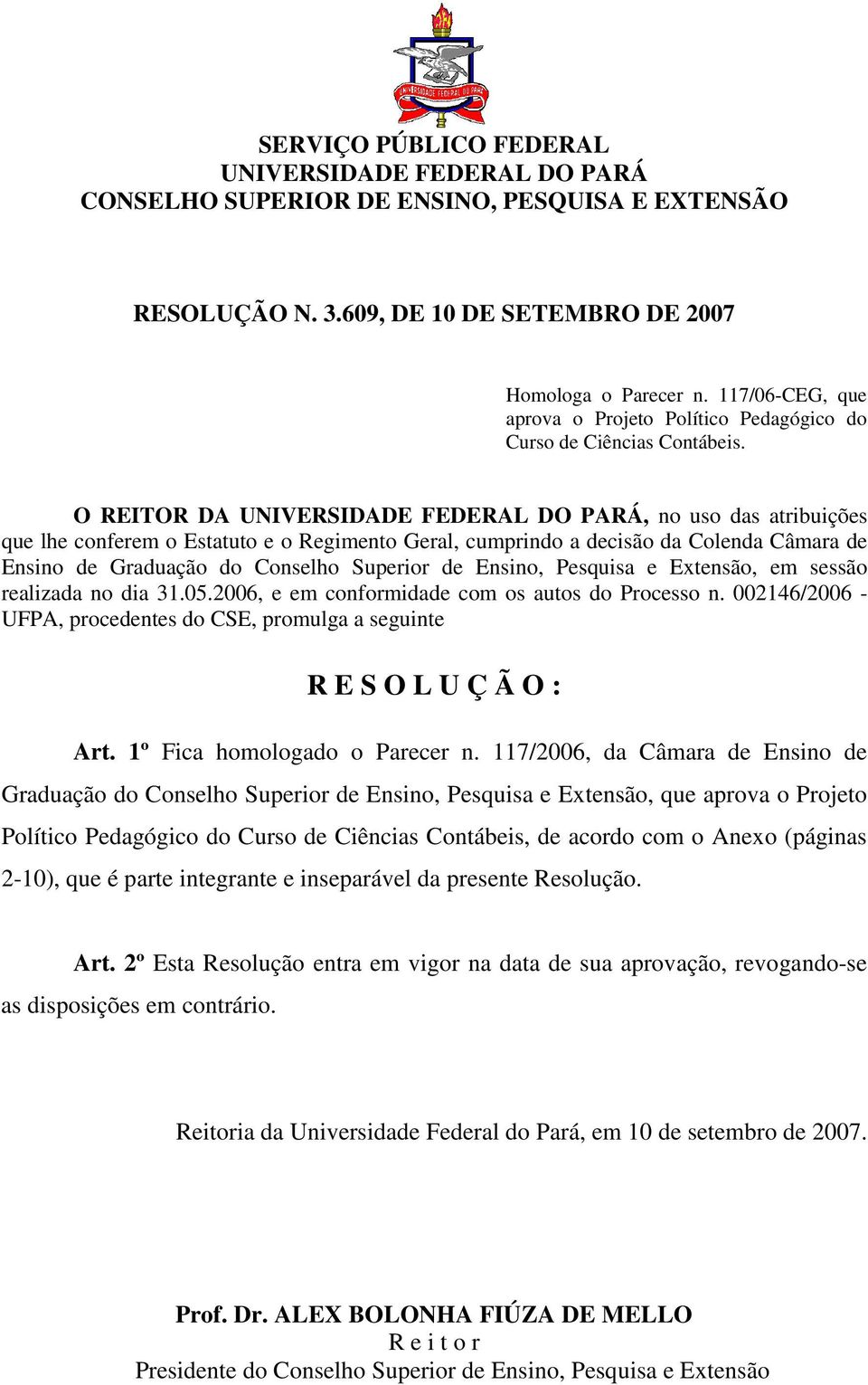 UNIVERSIDADE FEDERAL DO PARÁ

SERVIÇO PÚBLICO FEDERAL
UNIVERSIDADE FEDERAL DO PARÁ
CONSELHO SUPERIOR DE ENSINO, PESQUISA E EXTENSÃO

RESOLUÇÃO N. 3.609, DE 10 DE SETEMBRO DE 2007

Homologa o Parecer n. 117/06-CEG, que aprova o Projeto Político Pedagógico do Curso de Ciências Contábeis.

O REITOR DA UNIVERSIDADE FEDERAL DO PARÁ, no uso das atribuições que lhe conferem o Estatuto e o Regimento Geral, cumprindo a decisão da Colenda Câmara de Ensino de Graduação do Conselho Superior de Ensino, Pesquisa e Extensão, em sessão realizada no dia 31.05.2006, e em conformidade com os autos do Processo n. 002146/2006 - UFPA, procedentes do CSE, promulga a seguinte

R E S O L U Ç Ã O :

Art. 1º Fica homologado o Parecer n. 117/2006, da Câmara de Ensino de Graduação do Conselho Superior de Ensino, Pesquisa e Extensão, que aprova o Projeto Político Pedagógico do Curso de Ciências Contábeis, de acordo com o Anexo (páginas 2-10), que é parte integrante e inseparável da presente Resolução.

Art. 2º Esta Resolução entra em vigor na data de sua aprovação, revogando-se as disposições em contrário.

Reitoria da Universidade Federal do Pará, em 10 de setembro de 2007.

Prof. Dr. ALEX BOLONHA FIÚZA DE MELLO
R e i t o r
Presidente do Conselho Superior de Ensino, Pesquisa e Extensão